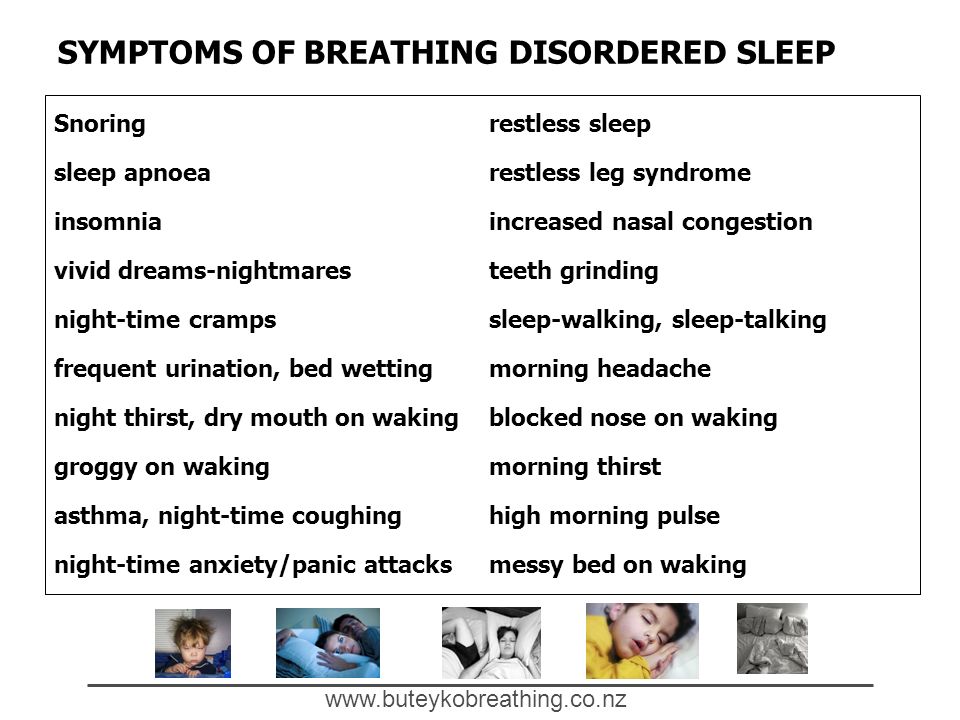 SYMPTOMS OF BREATHING DISORDERED SLEEP

Snoring
sleep apnoea
insomnia
vivid dreams-nightmares
night-time cramps
frequent urination, bed wetting
night thirst, dry mouth on waking
groggy on waking
asthma, night-time coughing
night-time anxiety/panic attacks

restless sleep
restless leg syndrome
increased nasal congestion
teeth grinding
sleep-walking, sleep-talking
morning headache
blocked nose on waking
morning thirst
high morning pulse
messy bed on waking

www.buteykobreathing.co.nz